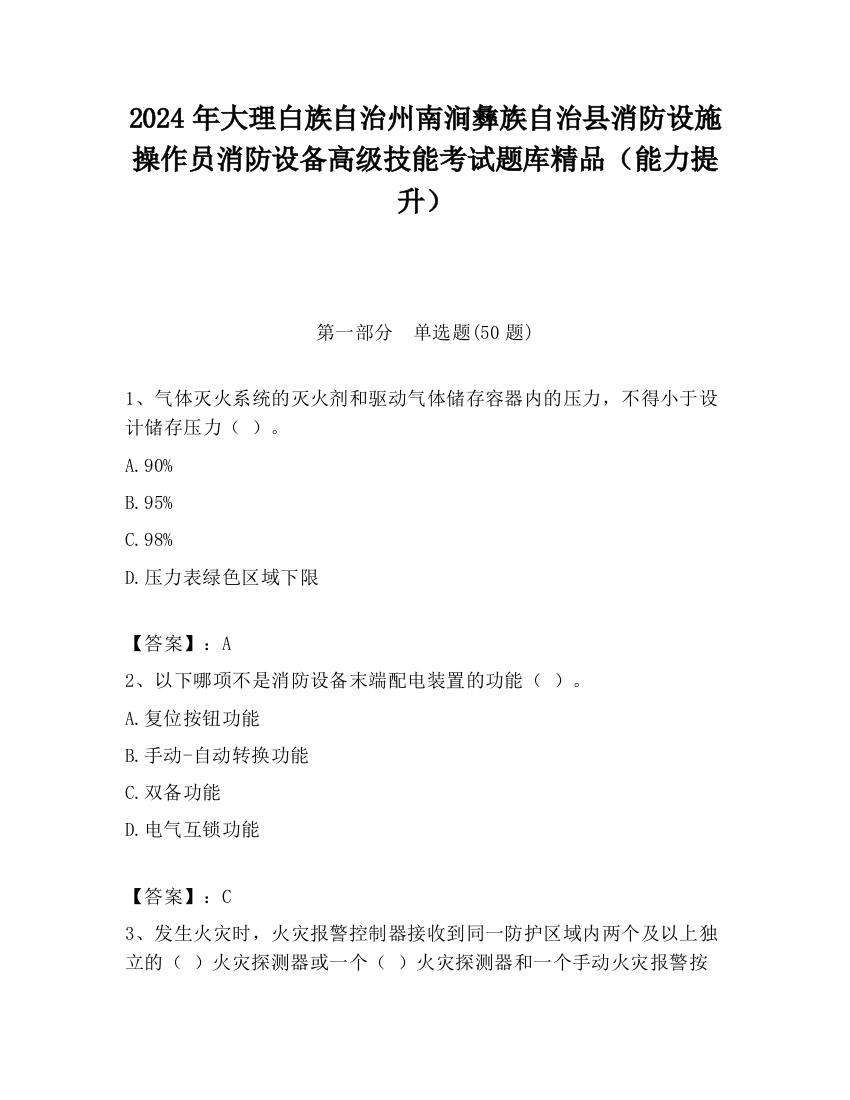 2024 年大理白族自治州南涧彝族自治县消防设施操作员消防设备高级技能考试题库精品（能力提升）

第一部分　单选题(50 题)

1、气体灭火系统的灭火剂和驱动气体储存容器内的压力，不得小于设计储存压力（ ）。

A.90%

B.95%

C.98%

D.压力表绿色区域下限

【答案】：A

2、以下哪项不是消防设备末端配电装置的功能（ ）。

A.复位按钮功能

B.手动-自动转换功能

C.双备功能

D.电气互锁功能

【答案】：C

3、发生火灾时，火灾报警控制器接收到同一防护区域内两个及以上独立的（ ）火灾探测器或一个（ ）火灾探测器和一个手动火灾报警按